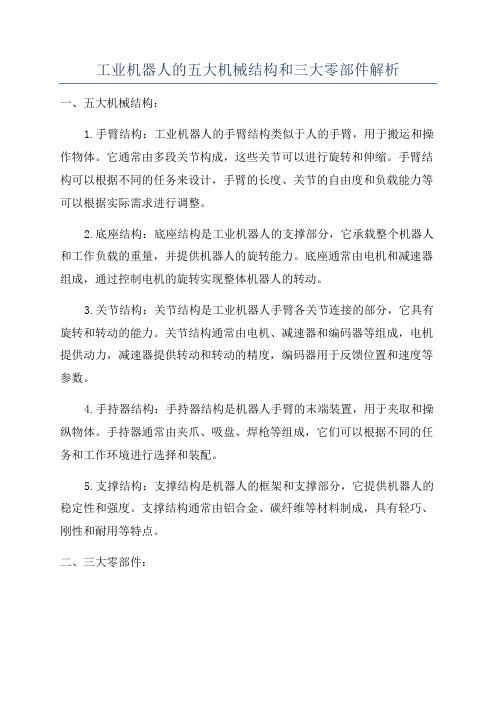 工业机器人的五大机械结构和三大零部件解析

一、五大机械结构：

1.手臂结构：工业机器人的手臂结构类似于人的手臂，用于搬运和操作物体。它通常由多段关节构成，这些关节可以进行旋转和伸缩。手臂结构可以根据不同的任务来设计，手臂的长度、关节的自由度和负载能力等可以根据实际需求进行调整。

2.底座结构：底座结构是工业机器人的支撑部分，它承载整个机器人和工作负载的重量，并提供机器人的旋转能力。底座通常由电机和减速器组成，通过控制电机的旋转实现整体机器人的转动。

3.关节结构：关节结构是工业机器人手臂各关节连接的部分，它具有旋转和转动的能力。关节结构通常由电机、减速器和编码器等组成，电机提供动力，减速器提供转动和转动的精度，编码器用于反馈位置和速度等参数。

4.手持器结构：手持器结构是机器人手臂的末端装置，用于夹取和操纵物体。手持器通常由夹爪、吸盘、焊枪等组成，它们可以根据不同的任务和工作环境进行选择和装配。

5.支撑结构：支撑结构是机器人的框架和支撑部分，它提供机器人的稳定性和强度。支撑结构通常由铝合金、碳纤维等材料制成，具有轻巧、刚性和耐用等特点。

二、三大零部件：